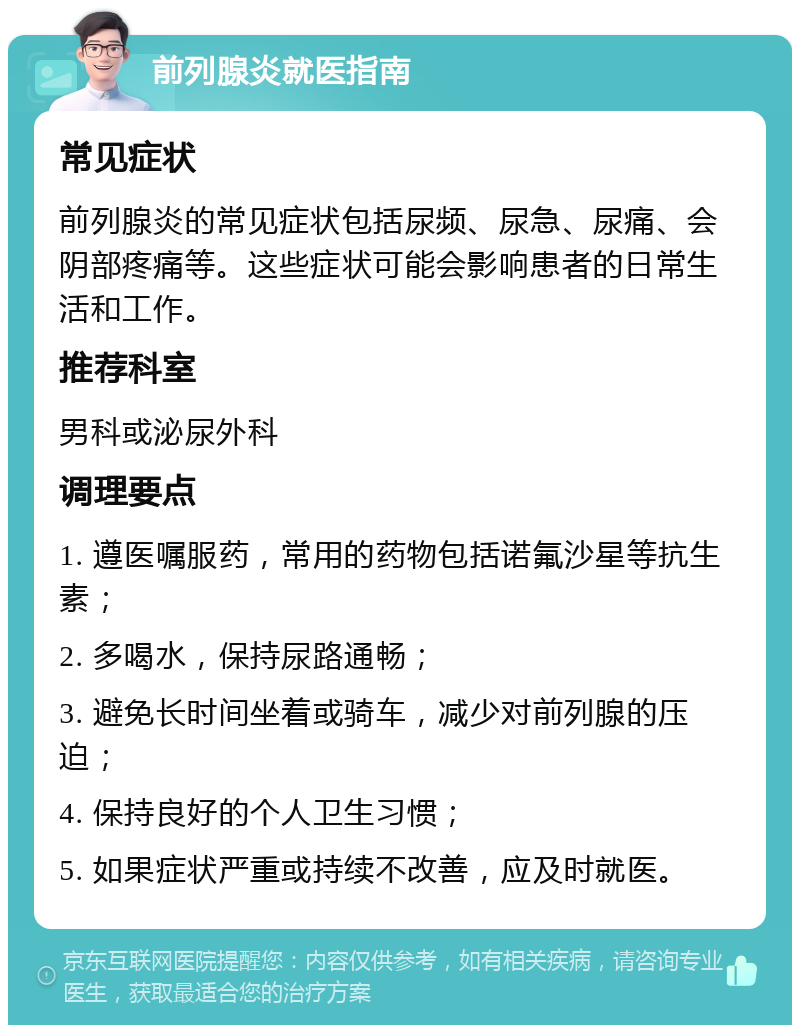 前列腺炎就医指南

常见症状

前列腺炎的常见症状包括尿频、尿急、尿痛、会阴部疼痛等。这些症状可能会影响患者的日常生活和工作。

推荐科室

男科或泌尿外科

调理要点

1. 遵医嘱服药，常用的药物包括诺氟沙星等抗生素；

2. 多喝水，保持尿路通畅；

3. 避免长时间坐着或骑车，减少对前列腺的压迫；

4. 保持良好的个人卫生习惯；

5. 如果症状严重或持续不改善，应及时就医。

京东互联网医院提醒您：内容仅供参考，如有相关疾病，请咨询专业医生，获取最适合您的治疗方案